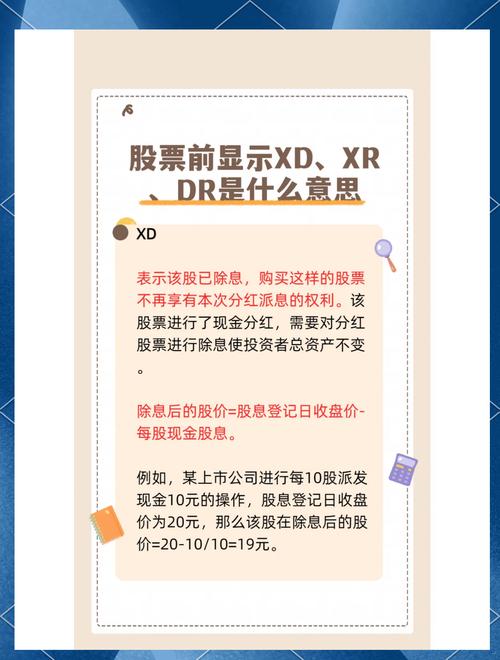 股票前显示XD、XR、DR是什么意思

XD

表示该股已除息，购买这样的股票不再享有本次分红派息的权利。该股票进行了现金分红，需要对分红股票进行除息使投资者总资产不变。

除息后的股价=股息登记日收盘价-每股现金股息。

例如，某上市公司进行每10股派发现金10元的操作，股息登记日收盘价为20元，那么该股在除息后的股价=20-10/10=19元。